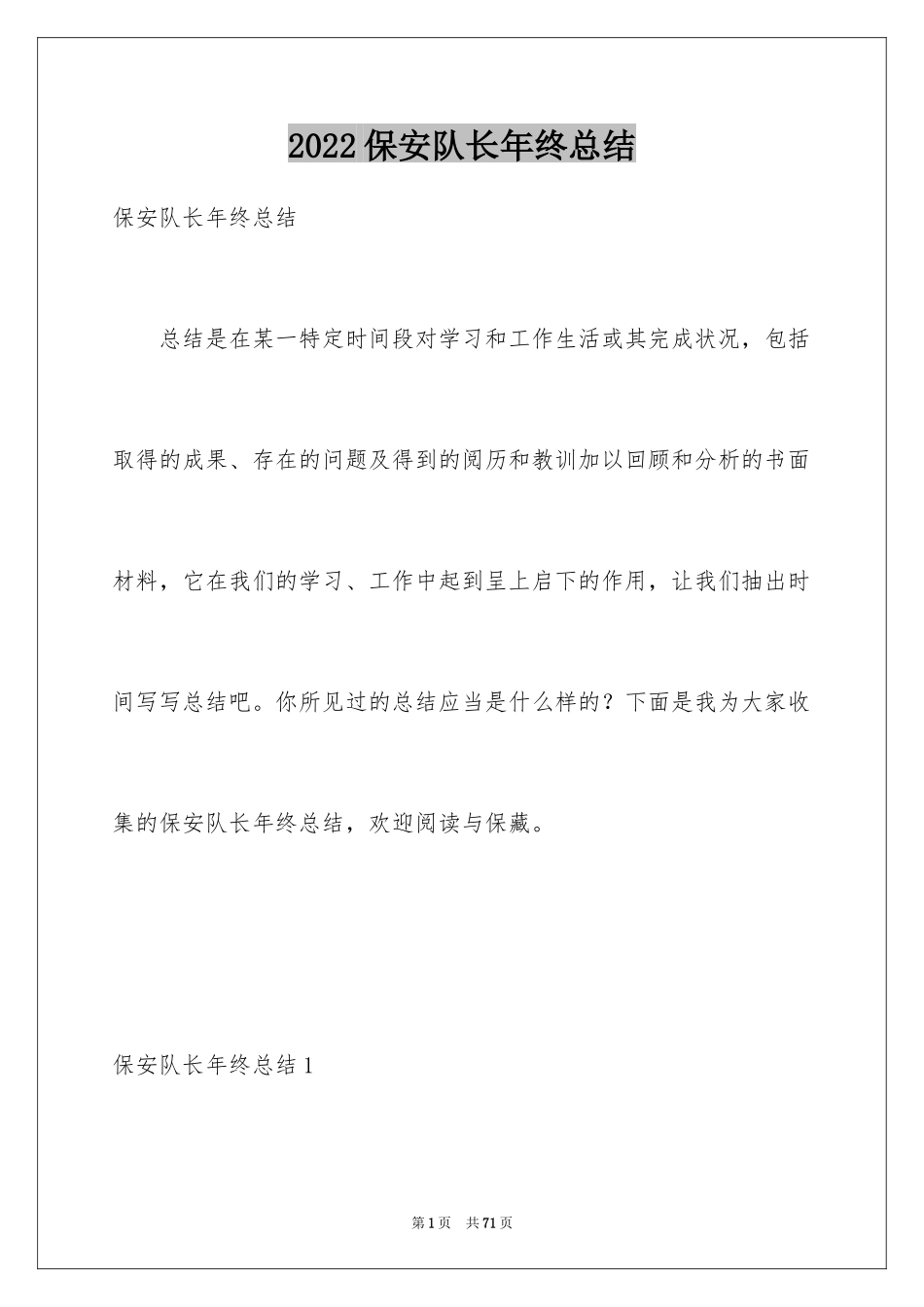 2022 保安队长年终总结

保安队长年终总结

总结是在某一特定时间段对学习和工作生活或其完成状况，包括取得的成果、存在的问题及得到的阅历和教训加以回顾和分析的书面材料，它在我们的学习、工作中起到呈上启下的作用，让我们抽出时间写写总结吧。你所见过的总结应当是什么样的？下面是我为大家收集的保安队长年终总结，欢迎阅读与保藏。

保安队长年终总结 1

第 1 页 共 71 页